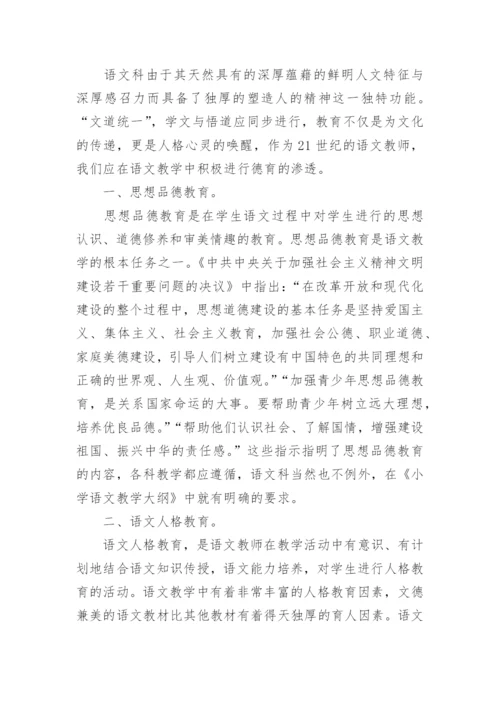 语文科由于其天然具有的深厚蕴藉的鲜明人文特征与深厚感召力而具备了独厚的塑造人的精神这一独特功能。“文道统一”，学文与悟道应同步进行，教育不仅是为文化的传递，更是人格心灵的唤醒，作为21世纪的语文教师，我们应在语文教学中积极进行德育的渗透。

一、思想品德教育。

思想品德教育是在学生语文过程中对学生进行的思想认识、道德修养和审美情趣的教育。思想品德教育是语文教学的根本任务之一。《中共中央关于加强社会主义精神文明建设若干重要问题的决议》中指出：“在改革开放和现代化建设的整个过程中，思想道德建设的基本任务是坚持爱国主义、集体主义、社会主义教育，加强社会公德、职业道德、家庭美德建设，引导人们树立建设有中国特色的共同理想和正确的世界观、人生观、价值观。”“加强青少年思想品德教育，是关系国家命运的大事。要帮助青少年树立远大理想，培养优良品德。”“帮助他们认识社会、了解国情，增强建设祖国、振兴中华的责任感。”这些指示指明了思想品德教育的内容，各科教学都应遵循，语文科当然也不例外，在《小学语文教学大纲》中就有明确的要求。

二、语文人格教育。

语文人格教育，是语文教师在教学活动中有意识、有计划地结合语文知识传授，语文能力培养，对学生进行人格教育的活动。语文教学中有着非常丰富的人格教育因素，文德兼美的语文教材比其他教材有着得天独厚的育人因素。语文